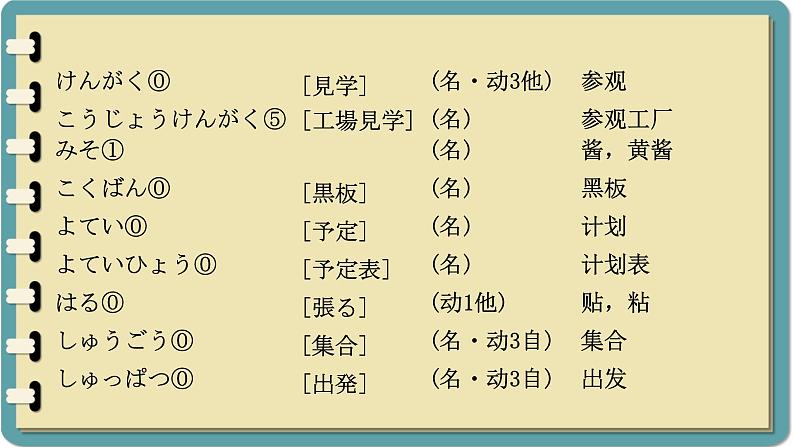 | | | | |
|---|---|---|---|
| けんがく⓪ | [見学] | (名・动3他) | 参观 |
| こうじょうけんがく⑤ | [工場見学] | (名) | 参观工厂 |
| みそ① | | (名) | 酱，黄酱 |
| こくばん⓪ | [黒板] | (名) | 黑板 |
| よてい⓪ | [予定] | (名) | 计划 |
| よていひょう⓪ | [予定表] | (名) | 计划表 |
| はる⓪ | [張る] | (动1他) | 贴，粘 |
| しゅうごう⓪ | [集合] | (名・动3自) | 集合 |
| しゅっぱつ⓪ | [出発] | (名・动3自) | 出发 |